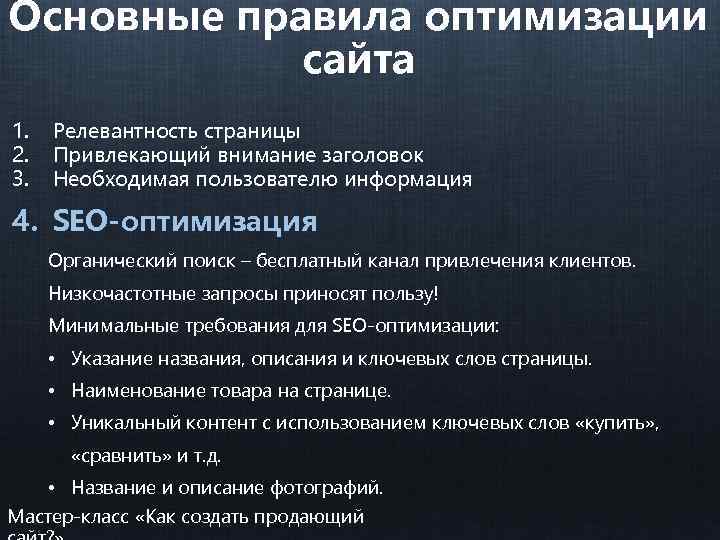 Основные правила оптимизации сайта

1. Релевантность страницы
2. Привлекающий внимание заголовок
3. Необходимая пользователю информация
4. SEO-оптимизация

Органический поиск – бесплатный канал привлечения клиентов.

Низкочастотные запросы приносят пользу!

Минимальные требования для SEO-оптимизации:

• Указание названия, описания и ключевых слов страницы.
• Наименование товара на странице.
• Уникальный контент с использованием ключевых слов «купить», «сравнить» и т.д.
• Название и описание фотографий.

Мастер-класс «Как создать продающий сайт?»